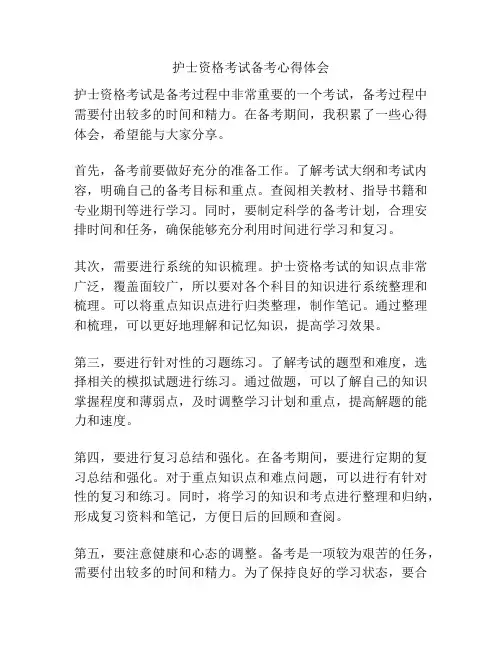 护士资格考试备考心得体会

护士资格考试是备考过程中非常重要的一个考试，备考过程中需要付出较多的时间和精力。在备考期间，我积累了一些心得体会，希望能与大家分享。

首先，备考前要做好充分的准备工作。了解考试大纲和考试内容，明确自己的备考目标和重点。查阅相关教材、指导书籍和专业期刊等进行学习。同时，要制定科学的备考计划，合理安排时间和任务，确保能够充分利用时间进行学习和复习。

其次，需要进行系统的知识梳理。护士资格考试的知识点非常广泛，覆盖面较广，所以要对各个科目的知识进行系统整理和梳理。可以将重点知识点进行归类整理，制作笔记。通过整理和梳理，可以更好地理解和记忆知识，提高学习效果。

第三，要进行针对性的习题练习。了解考试的题型和难度，选择相关的模拟试题进行练习。通过做题，可以了解自己的知识掌握程度和薄弱点，及时调整学习计划和重点，提高解题的能力和速度。

第四，要进行复习总结和强化。在备考期间，要进行定期的复习总结和强化。对于重点知识点和难点问题，可以进行有针对性的复习和练习。同时，将学习的知识和考点进行整理和归纳，形成复习资料和笔记，方便日后的回顾和查阅。

第五，要注意健康和心态的调整。备考是一项较为艰苦的任务，需要付出较多的时间和精力。为了保持良好的学习状态，要合